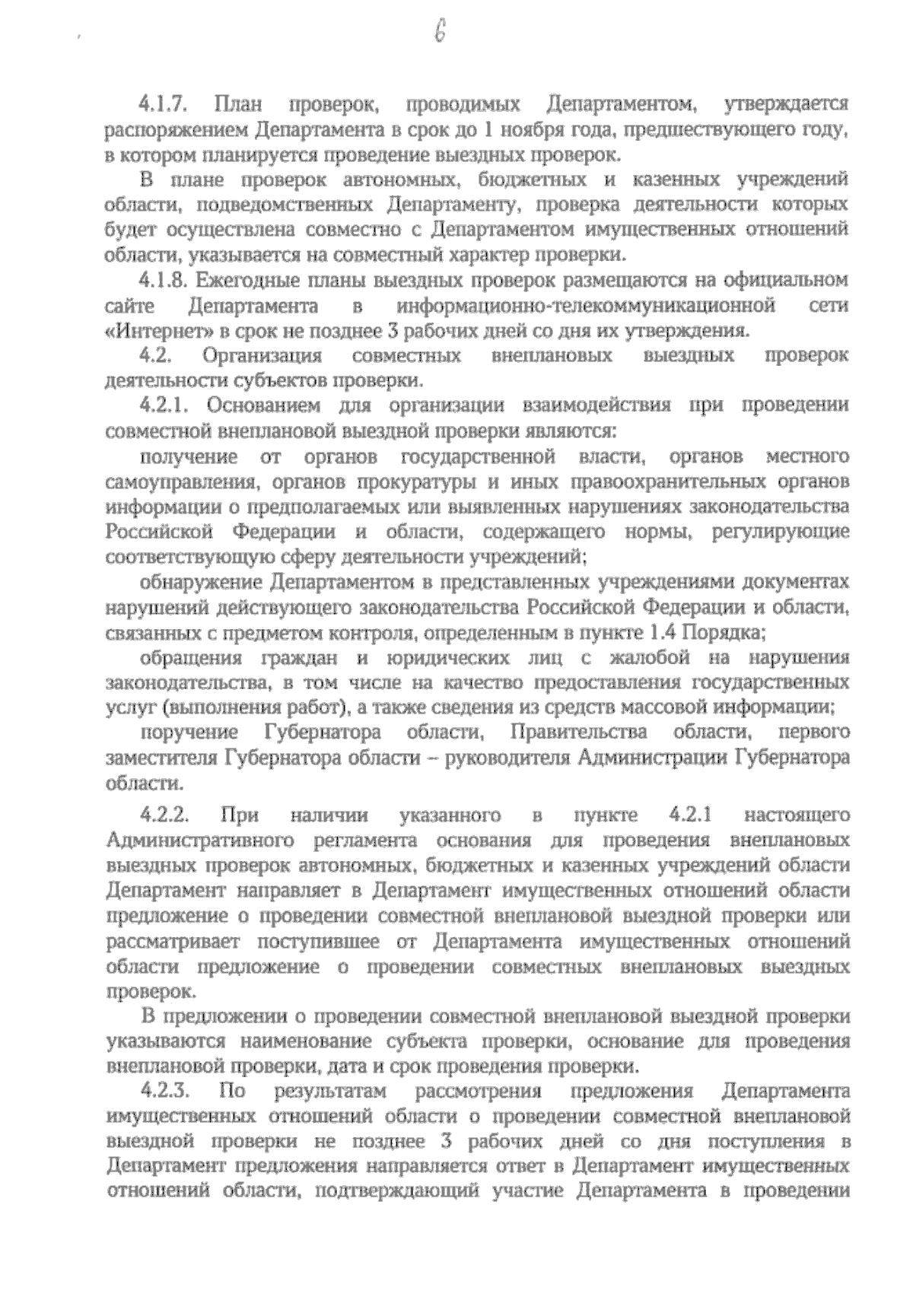 6

4.1.7. План проверок, проводимых Департаментом, утверждается распоряжением Департамента в срок до 1 ноября года, предшествующего году, в котором планируется проведение выездных проверок.

В плане проверок автономных, бюджетных и казенных учреждений области, подведомственных Департаменту, проверка деятельности которых будет осуществлена совместно с Департаментом имущественных отношений области, указывается на совместный характер проверки.

4.1.8. Ежегодные планы выездных проверок размещаются на официальном сайте Департамента в информационно-телекоммуникационной сети «Интернет» в срок не позднее 3 рабочих дней со дня их утверждения.

4.2. Организация совместных внеплановых выездных проверок деятельности субъектов проверки.

4.2.1. Основанием для организации взаимодействия при проведении совместной внеплановой выездной проверки являются:

получение от органов государственной власти, органов местного самоуправления, органов прокуратуры и иных правоохранительных органов информации о предполагаемых или выявленных нарушениях законодательства Российской Федерации и области, содержащего нормы, регулирующие соответствующую сферу деятельности учреждений;

обнаружение Департаментом в представленных учреждениями документах нарушений действующего законодательства Российской Федерации и области, связанных с предметом контроля, определенным в пункте 1.4 Порядка;

обращения граждан и юридических лиц с жалобой на нарушения законодательства, в том числе на качество предоставления государственных услуг (выполнения работ), а также сведения из средств массовой информации;

поручение Губернатора области, Правительства области, первого заместителя Губернатора области – руководителя Администрации Губернатора области.

4.2.2. При наличии указанного в пункте 4.2.1 настоящего Административного регламента основания для проведения внеплановых выездных проверок автономных, бюджетных и казенных учреждений области Департамент направляет в Департамент имущественных отношений области предложение о проведении совместной внеплановой выездной проверки или рассматривает поступившее от Департамента имущественных отношений области предложение о проведении совместных внеплановых выездных проверок.

В предложении о проведении совместной внеплановой выездной проверки указываются наименование субъекта проверки, основание для проведения внеплановой проверки, дата и срок проведения проверки.

4.2.3. По результатам рассмотрения предложения Департамента имущественных отношений области о проведении совместной внеплановой выездной проверки не позднее 3 рабочих дней со дня поступления в Департамент предложения направляется ответ в Департамент имущественных отношений области, подтверждающий участие Департамента в проведении